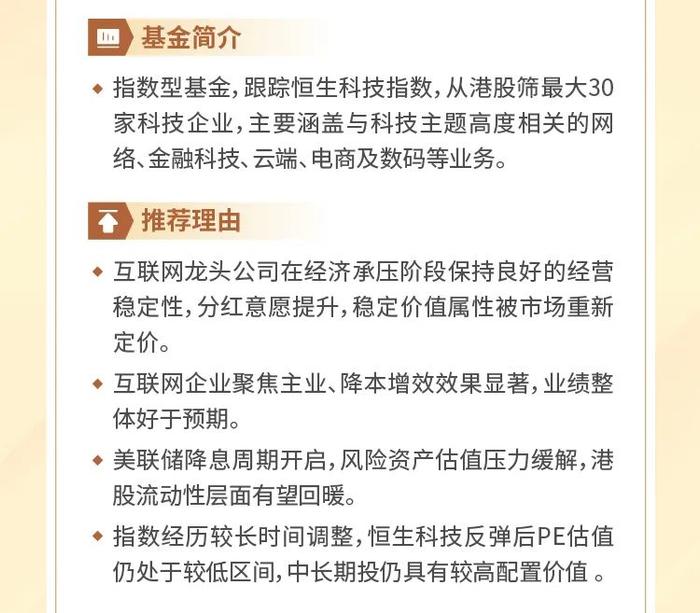 基金简介

◆ 指数型基金，跟踪恒生科技指数，从港股筛最大30家科技企业，主要涵盖与科技主题高度相关的网络、金融科技、云端、电商及数码等业务。

推荐理由

◆ 互联网龙头公司在经济承压阶段保持良好的经营稳定性，分红意愿提升，稳定价值属性被市场重新定价。

◆ 互联网企业聚焦主业、降本增效效果显著，业绩整体好于预期。

◆ 美联储降息周期开启，风险资产估值压力缓解，港股流动性层面有望回暖。

◆ 指数经历较长时间调整，恒生科技反弹后PE估值仍处于较低区间，中长期投仍具有较高配置价值 。